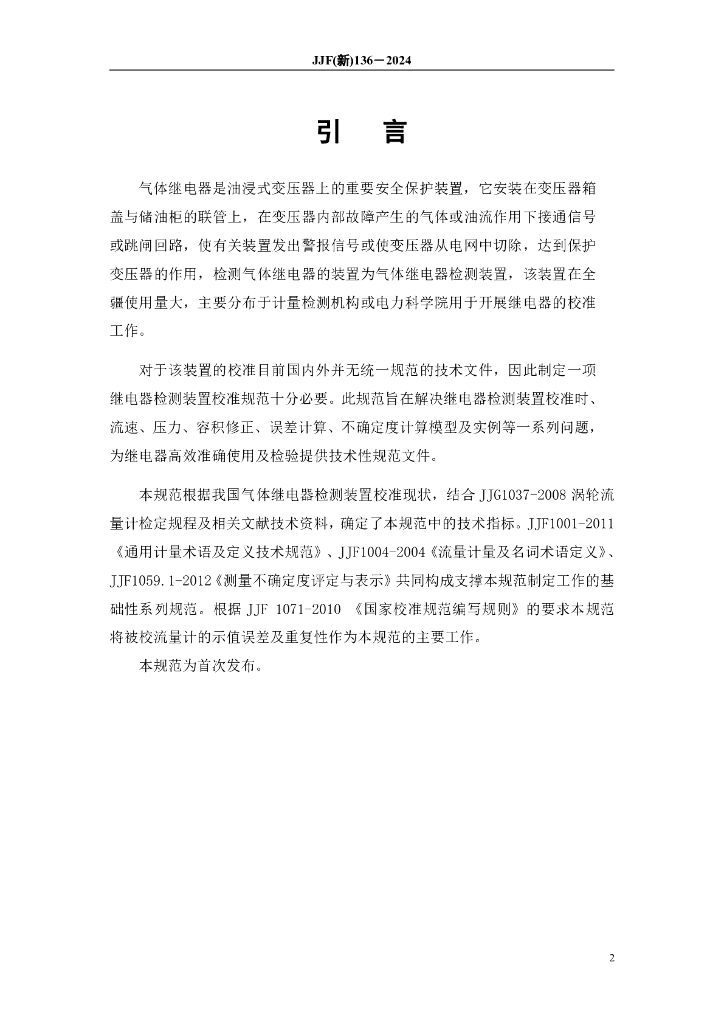 JJF(新)136－2024

引　言

气体继电器是油浸式变压器上的重要安全保护装置，它安装在变压器箱盖与储油柜的联管上，在变压器内部故障产生的气体或油流作用下接通信号或跳闸回路，使有关装置发出警报信号或使变压器从电网中切除，达到保护变压器的作用，检测气体继电器的装置为气体继电器检测装置，该装置在全疆使用量大，主要分布于计量检测机构或电力科学院用于开展继电器的校准工作。

对于该装置的校准目前国内外并无统一规范的技术文件，因此制定一项继电器检测装置校准规范十分必要。此规范旨在解决继电器检测装置校准时、流速、压力、容积修正、误差计算、不确定度计算模型及实例等一系列问题，为继电器高效准确使用及检验提供技术性规范文件。

本规范根据我国气体继电器检测装置校准现状，结合 JJG1037-2008 涡轮流量计检定规程及相关文献技术资料，确定了本规范中的技术指标。JJF1001-2011《通用计量术语及定义技术规范》、JJF1004-2004《流量计量及名词术语定义》、JJF1059.1-2012《测量不确定度评定与表示》共同构成支撑本规范制定工作的基础性系列规范。根据 JJF 1071-2010 《国家校准规范编写规则》的要求本规范将被校流量计的示值误差及重复性作为本规范的主要工作。

本规范为首次发布。

2